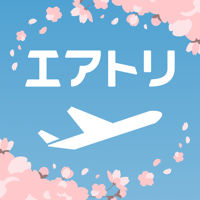 エアトリ